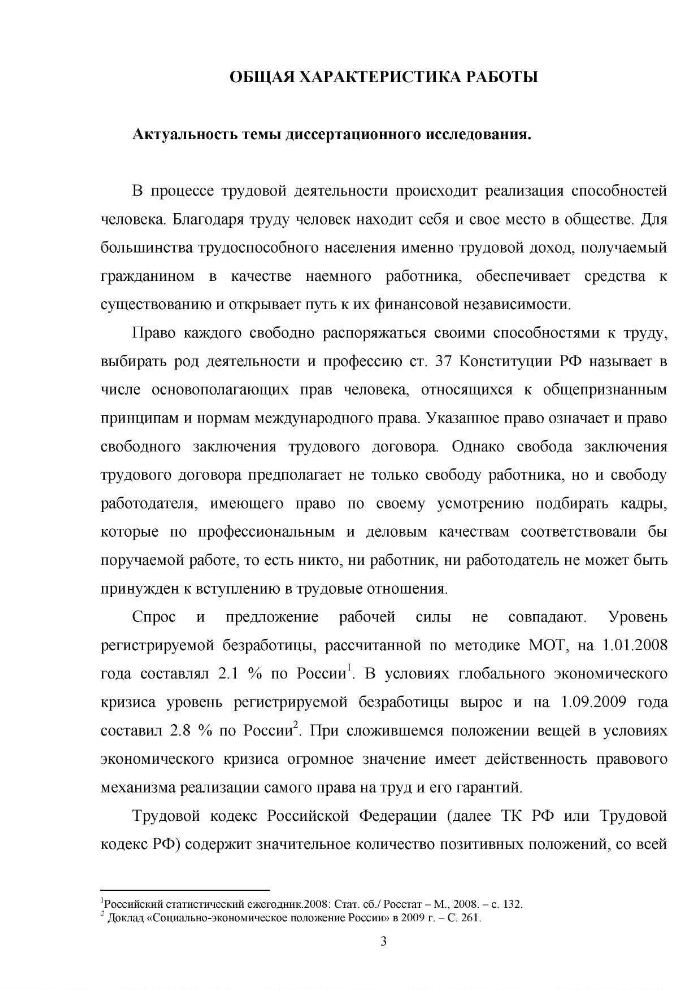 ОБЩАЯ ХАРАКТЕРИСТИКА РАБОТЫ

Актуальность темы диссертационного исследования.

В процессе трудовой деятельности происходит реализация способностей человека. Благодаря труду человек находит себя и свое место в обществе. Для большинства трудоспособного населения именно трудовой доход, получаемый гражданином в качестве наемного работника, обеспечивает средства к существованию и открывает путь к их финансовой независимости.

Право каждого свободно распоряжаться своими способностями к труду, выбирать род деятельности и профессию ст. 37 Конституции РФ называет в числе основополагающих прав человека, относящихся к общепризнанным принципам и нормам международного права. Указанное право означает и право свободного заключения трудового договора. Однако свобода заключения трудового договора предполагает не только свободу работника, но и свободу работодателя, имеющего право по своему усмотрению подбирать кадры, которые по профессиональным и деловым качествам соответствовали бы поручаемой работе, то есть никто, ни работник, ни работодатель не может быть принужден к вступлению в трудовые отношения.

Спрос и предложение рабочей силы не совпадают. Уровень регистрируемой безработицы, рассчитанной по методике МОТ, на 1.01.2008 года составлял 2.1 % по России$^1$. В условиях глобального экономического кризиса уровень регистрируемой безработицы вырос и на 1.09.2009 года составил 2.8 % по России$^2$. При сложившемся положении вещей в условиях экономического кризиса огромное значение имеет действенность правового механизма реализации самого права на труд и его гарантий.

Трудовой кодекс Российской Федерации (далее ТК РФ или Трудовой кодекс РФ) содержит значительное количество позитивных положений, со всей

$^1$Российский статистический ежегодник.2008: Стат. сб./ Росстат – М., 2008. – с. 132.
$^2$ Доклад «Социально-экономическое положение России» в 2009 г. – С. 261.

3